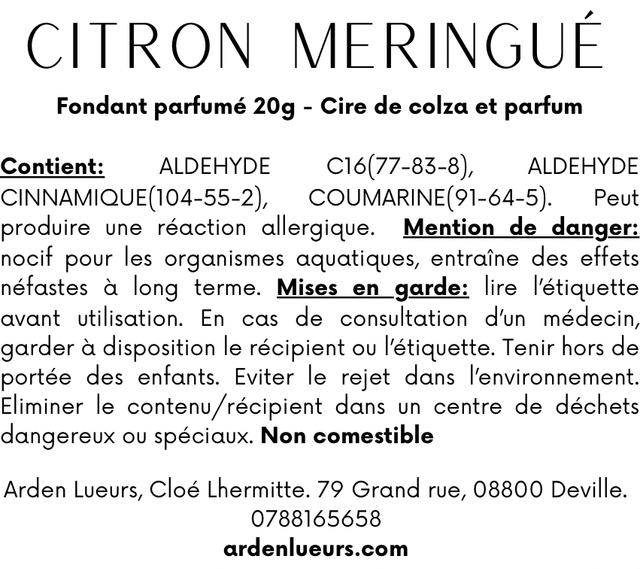 CITRON MERINGUÉ

Fondant parfumé 20g - Cire de colza et parfum

Contient: ALDEHYDE C16(77-83-8), ALDEHYDE CINNAMIQUE(104-55-2), COUMARINE(91-64-5). Peut produire une réaction allergique. Mention de danger: nocif pour les organismes aquatiques, entraîne des effets néfastes à long terme. Mises en garde: lire l'étiquette avant utilisation. En cas de consultation d'un médecin, garder à disposition le récipient ou l'étiquette. Tenir hors de portée des enfants. Eviter le rejet dans l'environnement. Eliminer le contenu/récipient dans un centre de déchets dangereux ou spéciaux. Non comestible

Arden Lueurs, Cloé Lhermitte. 79 Grand rue, 08800 Deville.
0788165658
ardenlueurs.com